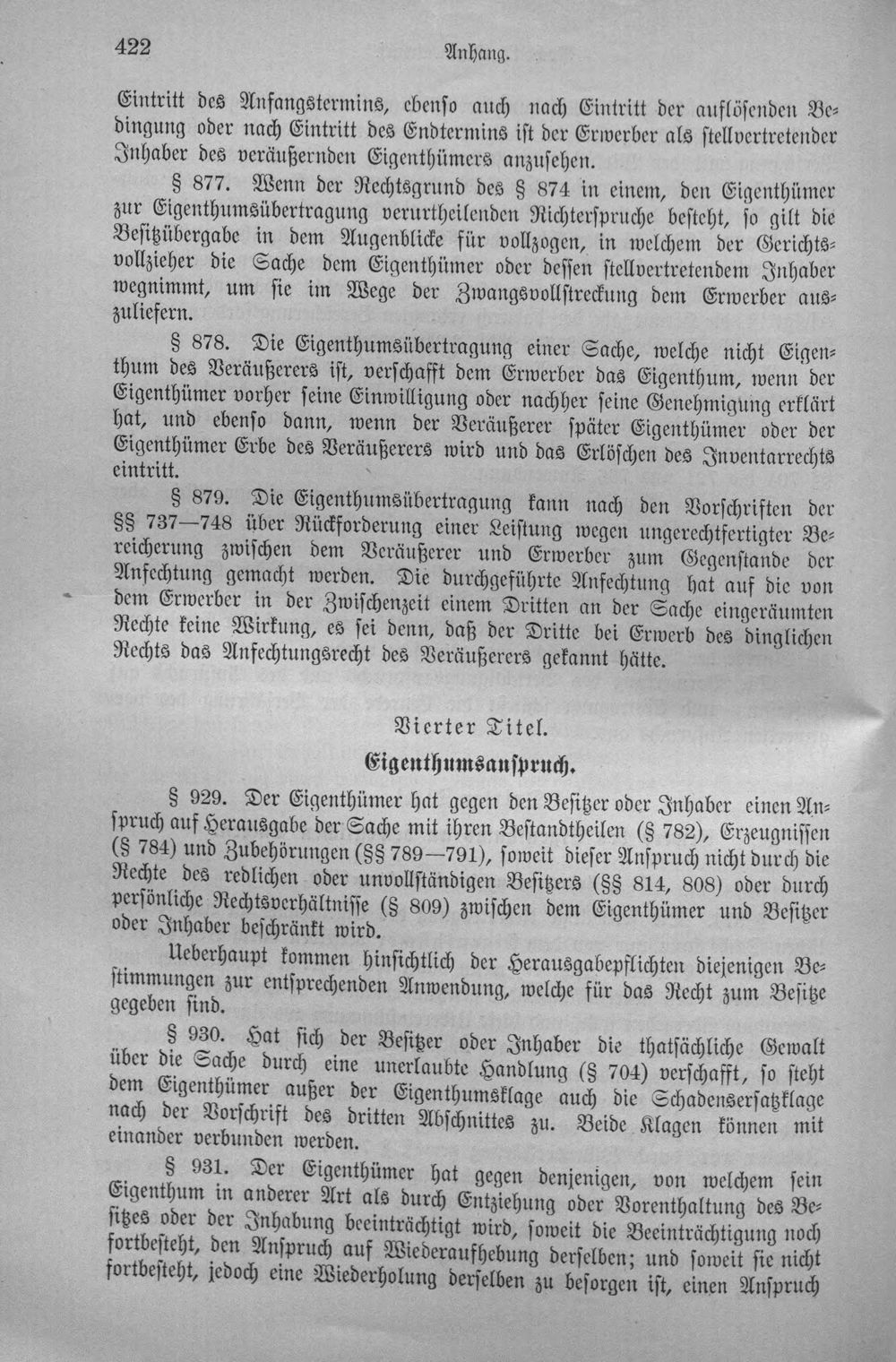 422 Anhang.

Eintritt des Anfangstermins, ebenso auch nach Eintritt der auflösenden Bedingung oder nach Eintritt des Endtermins ist der Erwerber als stellvertretender Inhaber des veräußernden Eigenthümers anzusehen.

§ 877. Wenn der Rechtsgrund des § 874 in einem, den Eigenthümer zur Eigenthumsübertragung verurtheilenden Richterspruche besteht, so gilt die Besitzübergabe in dem Augenblicke für vollzogen, in welchem der Gerichtsvollzieher die Sache dem Eigenthümer oder dessen stellvertretendem Inhaber wegnimmt, um sie im Wege der Zwangsvollstreckung dem Erwerber auszuliefern.

§ 878. Die Eigenthumsübertragung einer Sache, welche nicht Eigenthum des Veräußerers ist, verschafft dem Erwerber das Eigenthum, wenn der Eigenthümer vorher seine Einwilligung oder nachher seine Genehmigung erklärt hat, und ebenso dann, wenn der Veräußerer später Eigenthümer oder der Eigenthümer Erbe des Veräußerers wird und das Erlöschen des Inventarrechts eintritt.

§ 879. Die Eigenthumsübertragung kann nach den Vorschriften der §§ 737—748 über Rückforderung einer Leistung wegen ungerechtfertigter Bereicherung zwischen dem Veräußerer und Erwerber zum Gegenstande der Anfechtung gemacht werden. Die durchgeführte Anfechtung hat auf die von dem Erwerber in der Zwischenzeit einem Dritten an der Sache eingeräumten Rechte keine Wirkung, es sei denn, daß der Dritte bei Erwerb des dinglichen Rechts das Anfechtungsrecht des Veräußerers gekannt hätte.

Vierter Titel.

Eigenthumsanspruch.

§ 929. Der Eigenthümer hat gegen den Besitzer oder Inhaber einen Anspruch auf Herausgabe der Sache mit ihren Bestandtheilen (§ 782), Erzeugnissen (§ 784) und Zubehörungen (§§ 789—791), soweit dieser Anspruch nicht durch die Rechte des redlichen oder unvollständigen Besitzers (§§ 814, 808) oder durch persönliche Rechtsverhältnisse (§ 809) zwischen dem Eigenthümer und Besitzer oder Inhaber beschränkt wird.

Ueberhaupt kommen hinsichtlich der Herausgabepflichten diejenigen Bestimmungen zur entsprechenden Anwendung, welche für das Recht zum Besitze gegeben sind.

§ 930. Hat sich der Besitzer oder Inhaber die thatsächliche Gewalt über die Sache durch eine unerlaubte Handlung (§ 704) verschafft, so steht dem Eigenthümer außer der Eigenthumsklage auch die Schadensersatzklage nach der Vorschrift des dritten Abschnittes zu. Beide Klagen können mit einander verbunden werden.

§ 931. Der Eigenthümer hat gegen denjenigen, von welchem sein Eigenthum in anderer Art als durch Entziehung oder Vorenthaltung des Besitzes oder der Inhabung beeinträchtigt wird, soweit die Beeinträchtigung noch fortbesteht, den Anspruch auf Wiederaufhebung derselben; und soweit sie nicht fortbesteht, jedoch eine Wiederholung derselben zu besorgen ist, einen Anspruch